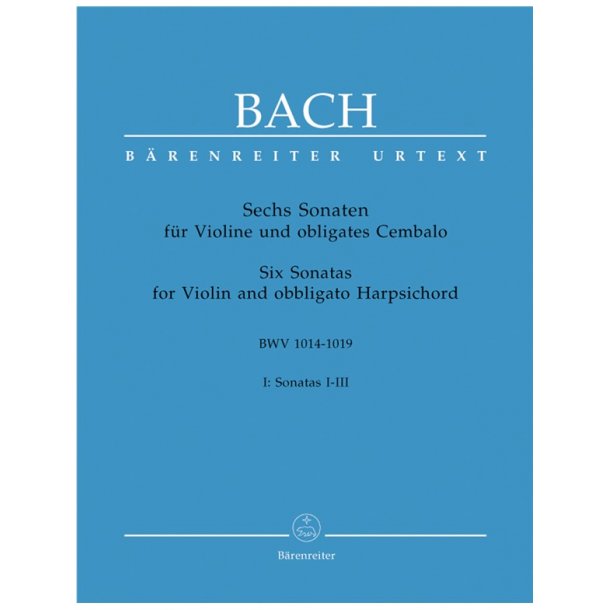 BACH

BÄRENREITER URTEXT

Sechs Sonaten
für Violine und obligates Cembalo

Six Sonatas
for Violin and obbligato Harpsichord

BWV 1014-1019

I: Sonatas I-III

Bärenreiter